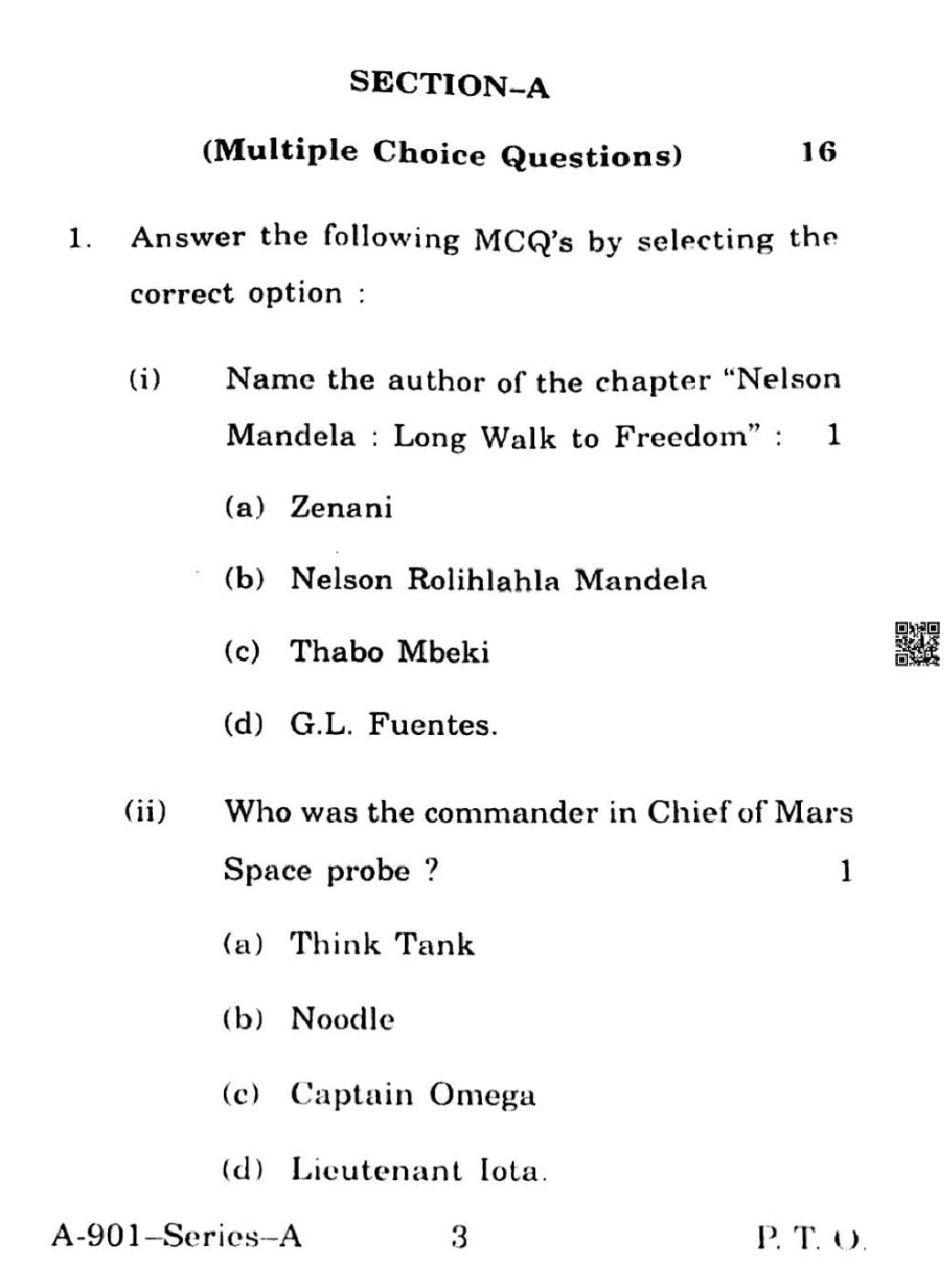 SECTION–A

(Multiple Choice Questions) 16

1. Answer the following MCQ's by selecting the correct option :

(i) Name the author of the chapter "Nelson Mandela : Long Walk to Freedom" : 1

(a) Zenani

(b) Nelson Rolihlahla Mandela

(c) Thabo Mbeki

(d) G.L. Fuentes.

(ii) Who was the commander in Chief of Mars Space probe ? 1

(a) Think Tank

(b) Noodle

(c) Captain Omega

(d) Lieutenant Iota.

A-901–Series–A 3 P. T. O.